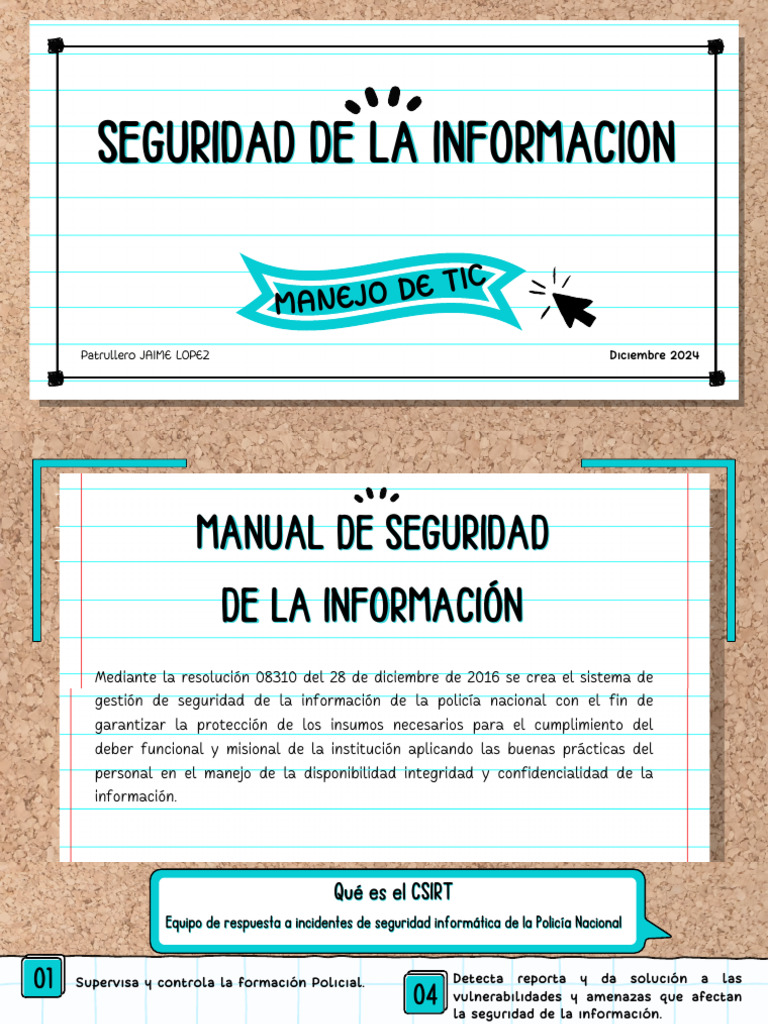 SEGURIDAD DE LA INFORMACION

MANEJO DE TIC

Patrullero JAIME LOPEZ

Diciembre 2024

MANUAL DE SEGURIDAD DE LA INFORMACIÓN

Mediante la resolución 08310 del 28 de diciembre de 2016 se crea el sistema de gestión de seguridad de la información de la policía nacional con el fin de garantizar la protección de los insumos necesarios para el cumplimiento del deber funcional y misional de la institución aplicando las buenas prácticas del personal en el manejo de la disponibilidad integridad y confidencialidad de la información.

Qué es el CSIRT

Equipo de respuesta a incidentes de seguridad informática de la Policía Nacional

01

Supervisa y controla la formación Policial.

04

Detecta reporta y da solución a las vulnerabilidades y amenazas que afectan la seguridad de la información.